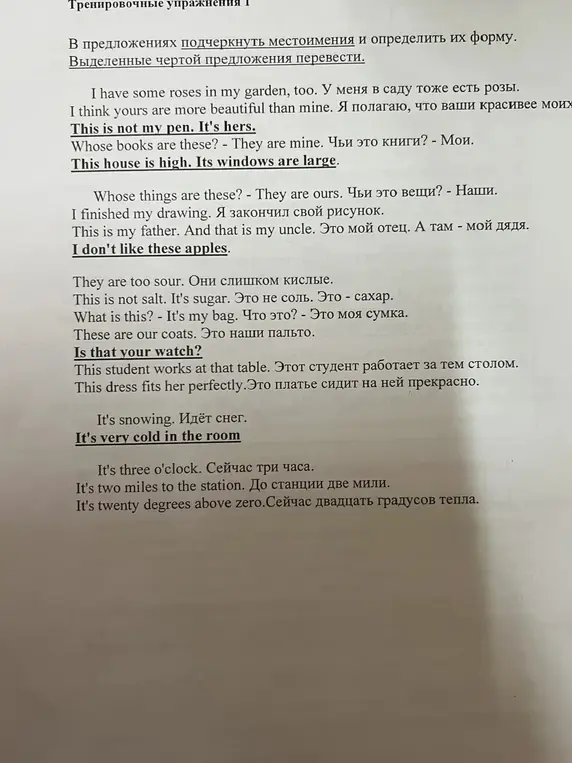 Тренировочные упражнения 1

В предложениях подчеркнуть местоимения и определить их форму. Выделенные чертой предложения перевести.

I have some roses in my garden, too. У меня в саду тоже есть розы.
I think yours are more beautiful than mine. Я полагаю, что ваши красивее моих
This is not my pen. It's hers.
Whose books are these? - They are mine. Чьи это книги? - Мои.
This house is high. Its windows are large.

Whose things are these? - They are ours. Чьи это вещи? - Наши.
I finished my drawing. Я закончил свой рисунок.
This is my father. And that is my uncle. Это мой отец. А там - мой дядя.
I don't like these apples.

They are too sour. Они слишком кислые.
This is not salt. It's sugar. Это не соль. Это - сахар.
What is this? - It's my bag. Что это? - Это моя сумка.
These are our coats. Это наши пальто.
Is that your watch?
This student works at that table. Этот студент работает за тем столом.
This dress fits her perfectly.Это платье сидит на ней прекрасно.

It's snowing. Идёт снег.
It's very cold in the room

It's three o'clock. Сейчас три часа.
It's two miles to the station. До станции две мили.
It's twenty degrees above zero.Сейчас двадцать градусов тепла.